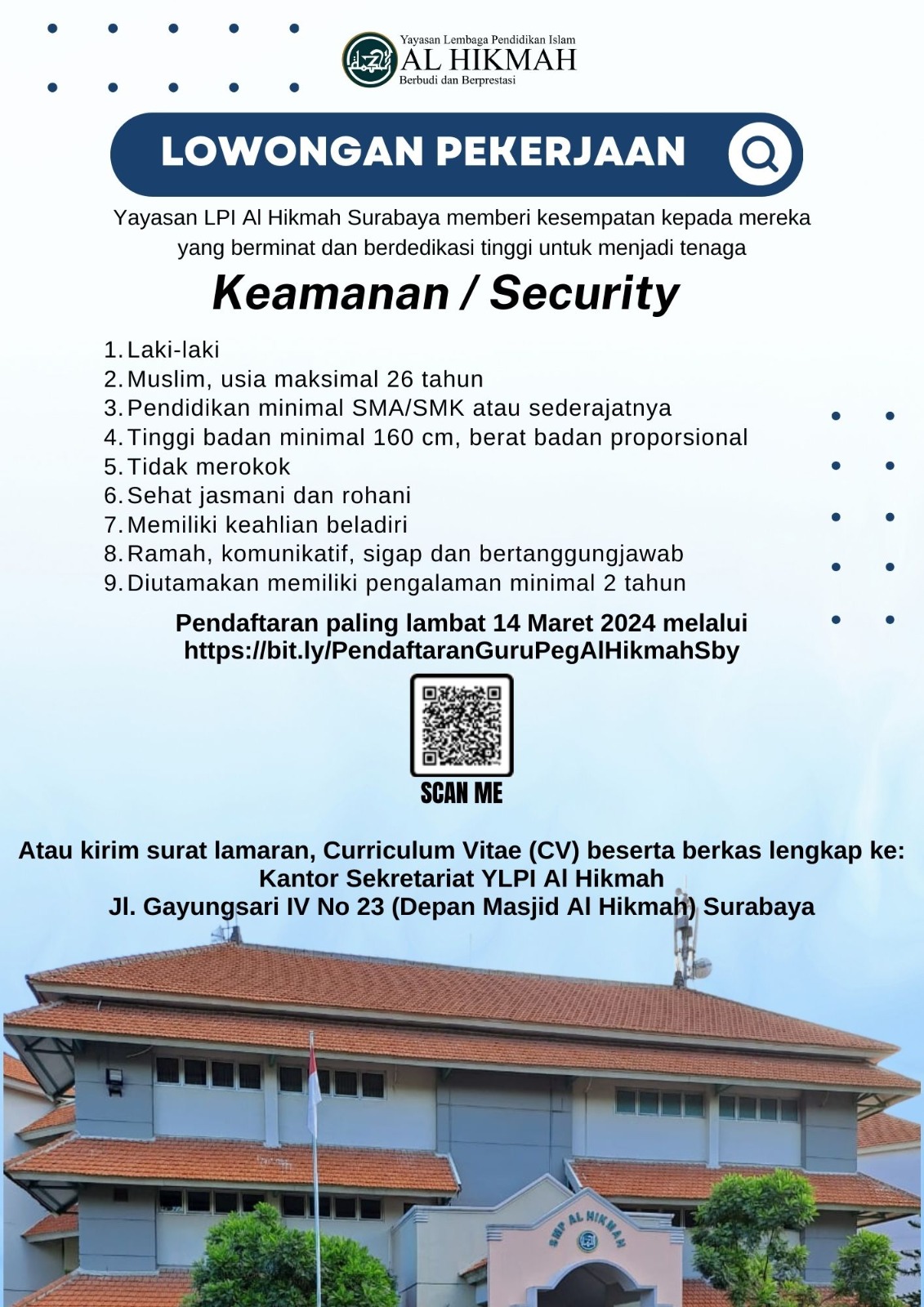 Yayasan Lembaga Pendidikan Islam
AL HIKMAH
Berbudi dan Berprestasi

LOWONGAN PEKERJAAN

Yayasan LPI Al Hikmah Surabaya memberi kesempatan kepada mereka yang berminat dan berdedikasi tinggi untuk menjadi tenaga

Keamanan / Security

1. Laki-laki
2. Muslim, usia maksimal 26 tahun
3. Pendidikan minimal SMA/SMK atau sederajatnya
4. Tinggi badan minimal 160 cm, berat badan proporsional
5. Tidak merokok
6. Sehat jasmani dan rohani
7. Memiliki keahlian beladiri
8. Ramah, komunikatif, sigap dan bertanggungjawab
9. Diutamakan memiliki pengalaman minimal 2 tahun

Pendaftaran paling lambat 14 Maret 2024 melalui
https://bit.ly/PendaftaranGuruPegAlHikmahSby

SCAN ME

Atau kirim surat lamaran, Curriculum Vitae (CV) beserta berkas lengkap ke:
Kantor Sekretariat YLPI Al Hikmah
Jl. Gayungsari IV No 23 (Depan Masjid Al Hikmah) Surabaya

SMP AL HIKMAH